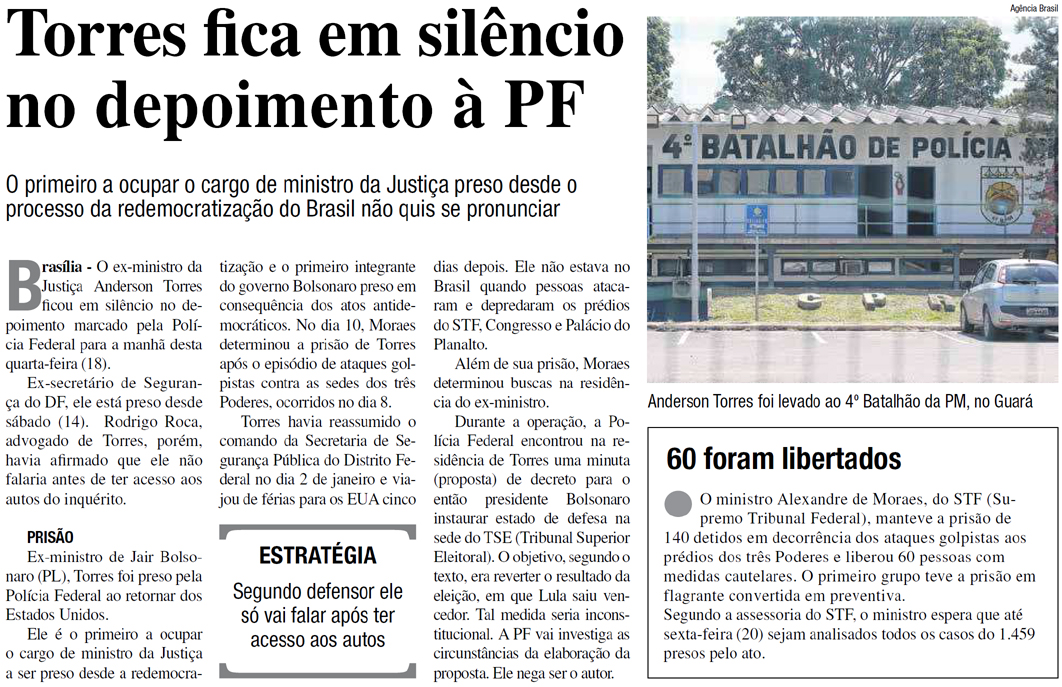 Torres fica em silêncio no depoimento à PF

O primeiro a ocupar o cargo de ministro da Justiça preso desde o processo da redemocratização do Brasil não quis se pronunciar

Brasília - O ex-ministro da Justiça Anderson Torres ficou em silêncio no depoimento marcado pela Polícia Federal para a manhã desta quarta-feira (18).

Ex-secretário de Segurança do DF, ele está preso desde sábado (14). Rodrigo Roca, advogado de Torres, porém, havia afirmado que ele não falaria antes de ter acesso aos autos do inquérito.

PRISÃO

Ex-ministro de Jair Bolsonaro (PL), Torres foi preso pela Polícia Federal ao retornar dos Estados Unidos.

Ele é o primeiro a ocupar o cargo de ministro da Justiça a ser preso desde a redemocratização e o primeiro integrante do governo Bolsonaro preso em consequência dos atos antidemocráticos. No dia 10, Moraes determinou a prisão de Torres após o episódio de ataques golpistas contra as sedes dos três Poderes, ocorridos no dia 8.

Torres havia reassumido o comando da Secretaria de Segurança Pública do Distrito Federal no dia 2 de janeiro e viajou de férias para os EUA cinco dias depois. Ele não estava no Brasil quando pessoas atacaram e depredaram os prédios do STF, Congresso e Palácio do Planalto.

Além de sua prisão, Moraes determinou buscas na residência do ex-ministro.

Durante a operação, a Polícia Federal encontrou na residência de Torres uma minuta (proposta) de decreto para o então presidente Bolsonaro instaurar estado de defesa na sede do TSE (Tribunal Superior Eleitoral). O objetivo, segundo o texto, era reverter o resultado da eleição, em que Lula saiu vencedor. Tal medida seria inconstitucional. A PF vai investiga as circunstâncias da elaboração da proposta. Ele nega ser o autor.

ESTRATÉGIA

Segundo defensor ele só vai falar após ter acesso aos autos

Agência Brasil

4º BATALHÃO DE POLÍCIA

Anderson Torres foi levado ao 4º Batalhão da PM, no Guará

60 foram libertados

O ministro Alexandre de Moraes, do STF (Supremo Tribunal Federal), manteve a prisão de 140 detidos em decorrência dos ataques golpistas aos prédios dos três Poderes e liberou 60 pessoas com medidas cautelares. O primeiro grupo teve a prisão em flagrante convertida em preventiva.
Segundo a assessoria do STF, o ministro espera que até sexta-feira (20) sejam analisados todos os casos do 1.459 presos pelo ato.